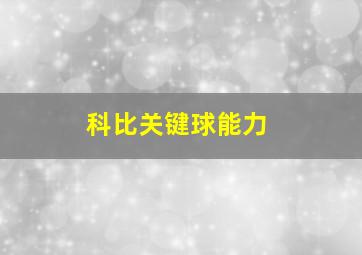 科比关键球能力